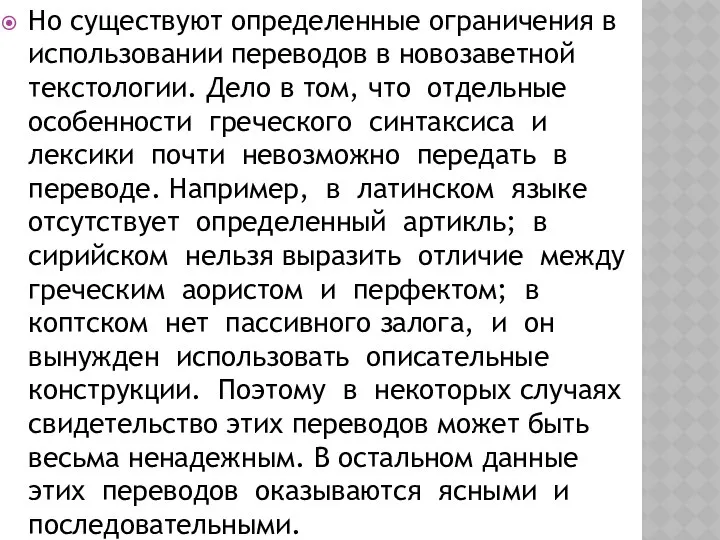 Но существуют определенные ограничения в использовании переводов в новозаветной текстологии. Дело в том, что отдельные особенности греческого синтаксиса и лексики почти невозможно передать в переводе. Например, в латинском языке отсутствует определенный артикль; в сирийском нельзя выразить отличие между греческим аористом и перфектом; в коптском нет пассивного залога, и он вынужден использовать описательные конструкции. Поэтому в некоторых случаях свидетельство этих переводов может быть весьма ненадежным. В остальном данные этих переводов оказываются ясными и последовательными.